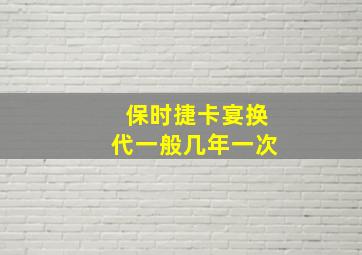 保时捷卡宴换代一般几年一次